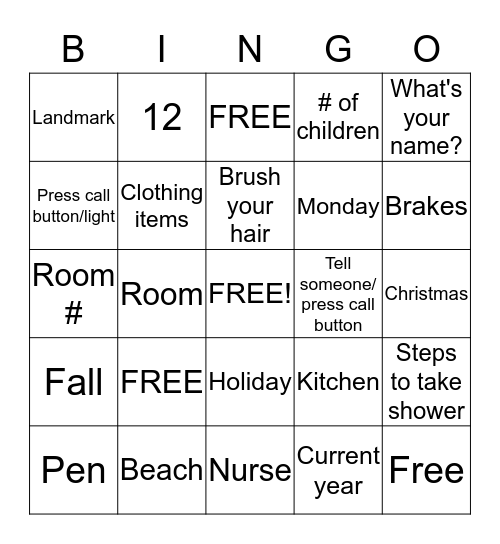 | B | I | N | G | O |
|---|---|---|---|---|
| Landmark | 12 | FREE | # of children | What's your name? |
| Press call button/light | Clothing items | Brush your hair | Monday | Brakes |
| Room # | Room | FREE! | Tell someone/ press call button | Christmas |
| Fall | FREE | Holiday | Kitchen | Steps to take shower |
| Pen | Beach | Nurse | Current year | Free |